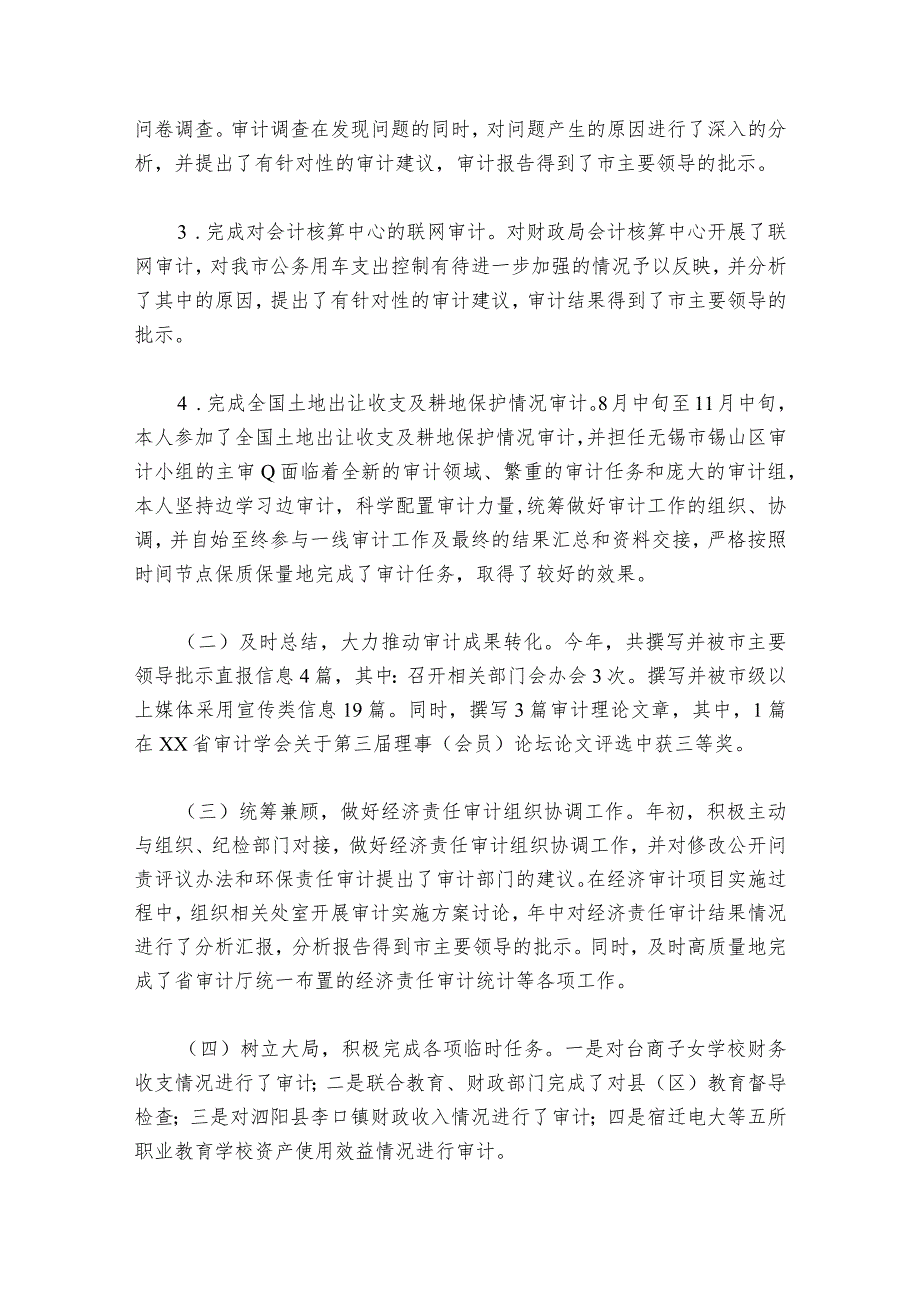 问卷调查。审计调查在发现问题的同时，对问题产生的原因进行了深入的分析，并提出了有针对性的审计建议，审计报告得到了市主要领导的批示。

3．完成对会计核算中心的联网审计。对财政局会计核算中心开展了联网审计，对我市公务用车支出控制有待进一步加强的情况予以反映，并分析了其中的原因，提出了有针对性的审计建议，审计结果得到了市主要领导的批示。

4．完成全国土地出让收支及耕地保护情况审计。8月中旬至11月中旬，本人参加了全国土地出让收支及耕地保护情况审计，并担任无锡市锡山区审计小组的主审Q面临着全新的审计领域、繁重的审计任务和庞大的审计组，本人坚持边学习边审计，科学配置审计力量，统筹做好审计工作的组织、协调，并自始至终参与一线审计工作及最终的结果汇总和资料交接，严格按照时间节点保质保量地完成了审计任务，取得了较好的效果。

（二）及时总结，大力推动审计成果转化。今年，共撰写并被市主要领导批示直报信息4篇，其中：召开相关部门会办会3次。撰写并被市级以上媒体采用宣传类信息19篇。同时，撰写3篇审计理论文章，其中，1篇在XX省审计学会关于第三届理事（会员）论坛论文评选中获三等奖。

（三）统筹兼顾，做好经济责任审计组织协调工作。年初，积极主动与组织、纪检部门对接，做好经济责任审计组织协调工作，并对修改公开问责评议办法和环保责任审计提出了审计部门的建议。在经济审计项目实施过程中，组织相关处室开展审计实施方案讨论，年中对经济责任审计结果情况进行了分析汇报，分析报告得到市主要领导的批示。同时，及时高质量地完成了省审计厅统一布置的经济责任审计统计等各项工作。

（四）树立大局，积极完成各项临时任务。一是对台商子女学校财务收支情况进行了审计；二是联合教育、财政部门完成了对县（区）教育督导检查；三是对泗阳县李口镇财政收入情况进行了审计；四是宿迁电大等五所职业教育学校资产使用效益情况进行审计。